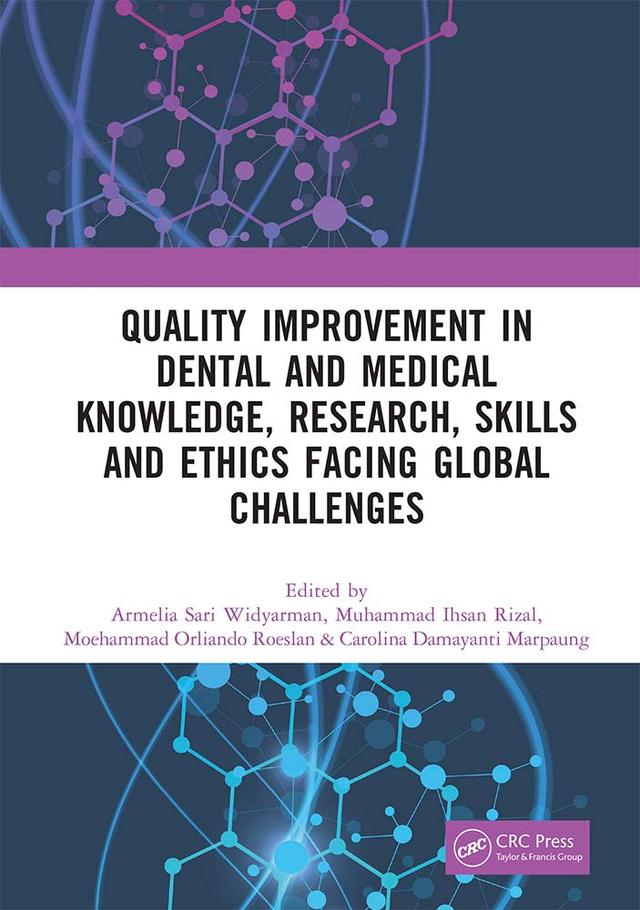 QUALITY IMPROVEMENT IN DENTAL AND MEDICAL KNOWLEDGE, RESEARCH, SKILLS AND ETHICS FACING GLOBAL CHALLENGES

Edited by
Armelia Sari Widyarman, Muhammad Ihsan Rizal,
Moehammad Orliando Roeslan & Carolina Damayanti Marpaung

CRC
CRC Press
Taylor & Francis Group